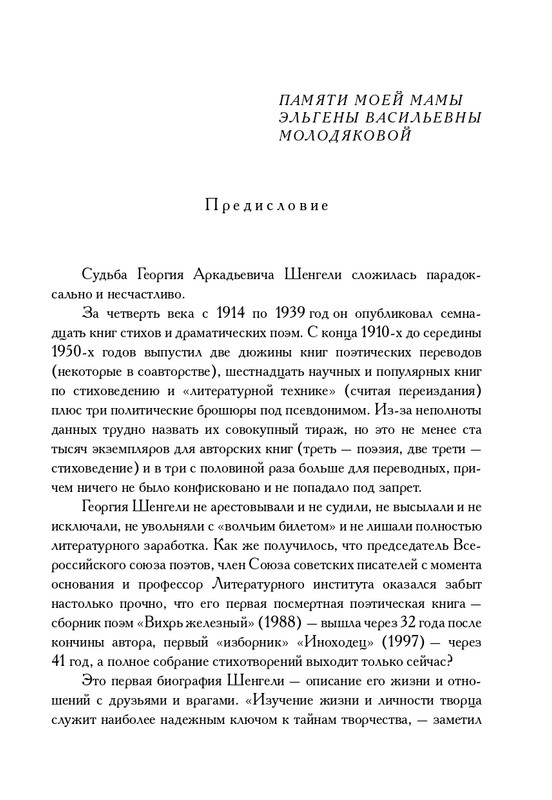 ПАМЯТИ МОЕЙ МАМЫ ЭЛЬГЕНЫ ВАСИЛЬЕВНЫ МОЛОДЯКОВОЙ

Предисловие

Судьба Георгия Аркадьевича Шенгели сложилась парадоксально и несчастливо.

За четверть века с 1914 по 1939 год он опубликовал семнадцать книг стихов и драматических поэм. С конца 1910-х до середины 1950-х годов выпустил две дюжины книг поэтических переводов (некоторые в соавторстве), шестнадцать научных и популярных книг по стиховедению и «литературной технике» (считая переиздания) плюс три политические брошюры под псевдонимом. Из-за неполноты данных трудно назвать их совокупный тираж, но это не менее ста тысяч экземпляров для авторских книг (треть — поэзия, две трети — стиховедение) и в три с половиной раза больше для переводных, причем ничего не было конфисковано и не попадало под запрет.

Георгия Шенгели не арестовывали и не судили, не высылали и не исключали, не увольняли с «волчьим билетом» и не лишали полностью литературного заработка. Как же получилось, что председатель Всероссийского союза поэтов, член Союза советских писателей с момента основания и профессор Литературного института оказался забыт настолько прочно, что его первая посмертная поэтическая книга — сборник поэм «Вихрь железный» (1988) — вышла через 32 года после кончины автора, первый «изборник» «Иноходец» (1997) — через 41 год, а полное собрание стихотворений выходит только сейчас?

Это первая биография Шенгели — описание его жизни и отношений с друзьями и врагами. «Изучение жизни и личности творца служит наиболее надежным ключом к тайнам творчества, — заметил